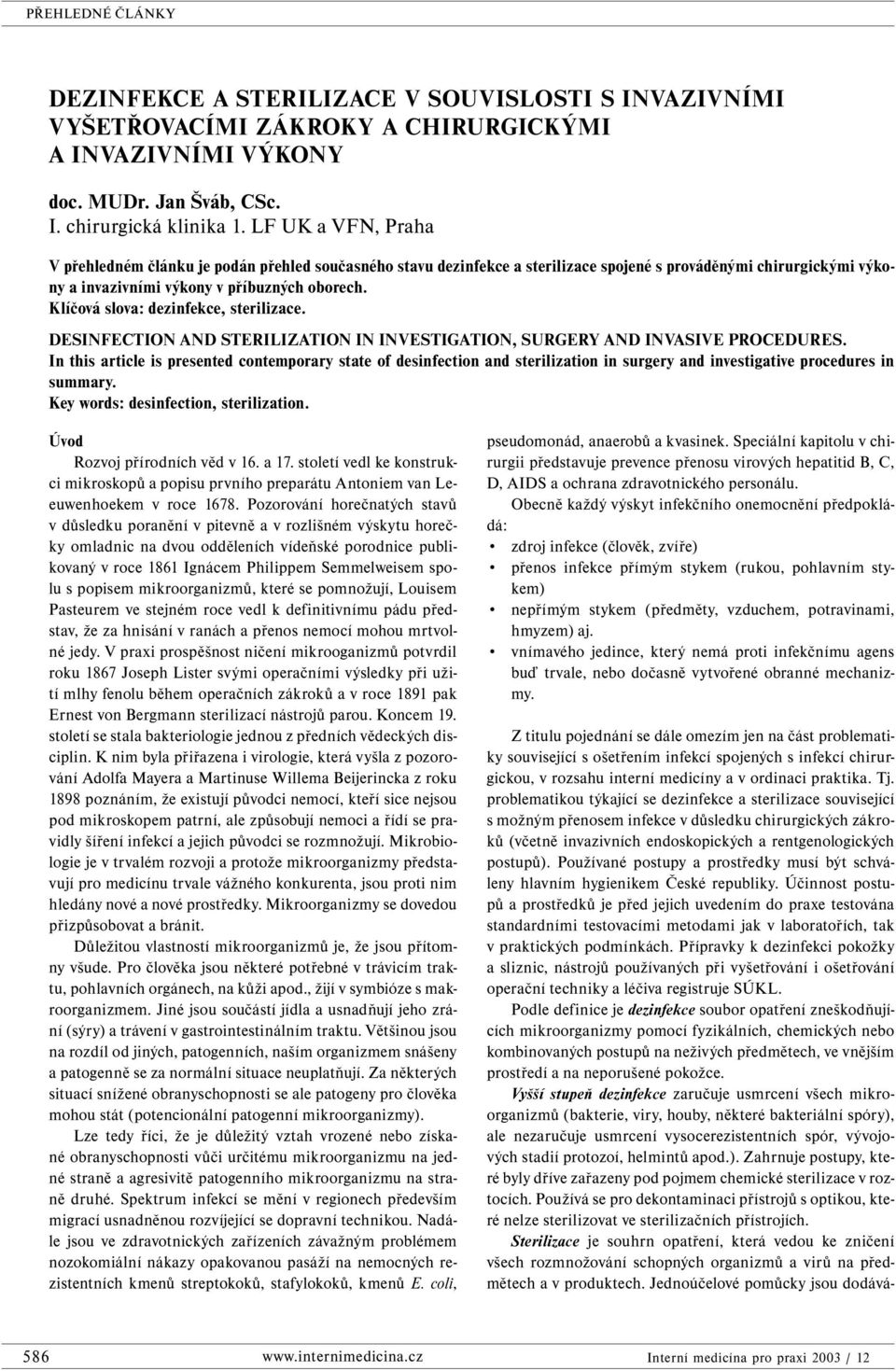 PŘEHLEDNÉ ČLÁNKY

DEZINFEKCE A STERILIZACE V SOUVISLOSTI S INVAZIVNÍMI VYŠETŘOVACÍMI ZÁKROKY A CHIRURGICKÝMI A INVAZIVNÍMI VÝKONY

doc. MUDr. Jan Šváb, CSc.
I. chirurgická klinika 1. LF UK a VFN, Praha

V přehledném článku je podán přehled současného stavu dezinfekce a sterilizace spojené s prováděnými chirurgickými výkony a invazivními výkony v příbuzných oborech.
Klíčová slova: dezinfekce, sterilizace.

DESINFECTION AND STERILIZATION IN INVESTIGATION, SURGERY AND INVASIVE PROCEDURES.
In this article is presented contemporary state of desinfection and sterilization in surgery and investigative procedures in summary.
Key words: desinfection, sterilization.

Úvod
Rozvoj přírodních věd v 16. a 17. století vedl ke konstrukci mikroskopů a popisu prvního preparátu Antoniem van Leeuwenhoekem v roce 1678. Pozorování horečnatých stavů v důsledku poranění v pitevně a v rozlišném výskytu horečky omladnic na dvou odděleních vídeňské porodnice publikovaný v roce 1861 Ignácem Philippem Semmelweisem spolu s popisem mikroorganizmů, které se pomnožují, Louisem Pasteurem ve stejném roce vedl k definitivnímu pádu představ, že za hnisání v ranách a přenos nemocí mohou mrtvolné jedy. V praxi prospěšnost ničení mikrooganizmů potvrdil roku 1867 Joseph Lister svými operačními výsledky při užití mlhy fenolu během operačních zákroků a v roce 1891 pak Ernest von Bergmann sterilizací nástrojů parou. Koncem 19. století se stala bakteriologie jednou z předních vědeckých disciplin. K nim byla přiřazena i virologie, která vyšla z pozorování Adolfa Mayera a Martinuse Willema Beijerincka z roku 1898 poznáním, že existují původci nemocí, kteří sice nejsou pod mikroskopem patrní, ale způsobují nemoci a řídí se pravidly šíření infekcí a jejich původci se rozmnožují. Mikrobiologie je v trvalém rozvoji a protože mikroorganizmy představují pro medicínu trvale vážného konkurenta, jsou proti nim hledány nové a nové prostředky. Mikroorganizmy se dovedou přizpůsobovat a bránit.

Důležitou vlastností mikroorganizmů je, že jsou přítomny všude. Pro člověka jsou některé potřebné v trávicím traktu, pohlavních orgánech, na kůži apod., žijí v symbióze s makroorganizmem. Jiné jsou součástí jídla a usnadňují jeho zrání (sýry) a trávení v gastrointestinálním traktu. Většinou jsou na rozdíl od jiných, patogenních, naším organizmem snášeny a patogenně se za normální situace neuplatňují. Za některých situací snížené obranyschopnosti se ale patogeny pro člověka mohou stát (potencionální patogenní mikroorganizmy).

Lze tedy říci, že je důležitý vztah vrozené nebo získané obranyschopnosti vůči určitému mikroorganizmu na jedné straně a agresivitě patogenního mikroorganizmu na straně druhé. Spektrum infekcí se mění v regionech především migrací usnadněnou rozvíjející se dopravní technikou. Nadále jsou ve zdravotnických zařízeních závažným problémem nozokomiální nákazy opakovanou pasáží na nemocných rezistentních kmenů streptokoků, stafylokoků, kmenů E. coli, pseudomonád, anaerobů a kvasinek. Speciální kapitolu v chirurgii představuje prevence přenosu virových hepatitid B, C, D, AIDS a ochrana zdravotnického personálu.

Obecně každý výskyt infekčního onemocnění předpokládá:
• zdroj infekce (člověk, zvíře)
• přenos infekce přímým stykem (rukou, pohlavním stykem)
• nepřímým stykem (předměty, vzduchem, potravinami, hmyzem) aj.
• vnímavého jedince, který nemá proti infekčnímu agens buď trvale, nebo dočasně vytvořené obranné mechanizmy.

Z titulu pojednání se dále omezím jen na část problematiky související s ošetřením infekcí spojených s infekcí chirurgickou, v rozsahu interní medicíny a v ordinaci praktika. Tj. problematikou týkající se dezinfekce a sterilizace související s možným přenosem infekce v důsledku chirurgických zákroků (včetně invazivních endoskopických a rentgenologických postupů). Používané postupy a prostředky musí být schváleny hlavním hygienikem České republiky. Účinnost postupů a prostředků je před jejich uvedením do praxe testována standardními testovacími metodami jak v laboratořích, tak v praktických podmínkách. Přípravky k dezinfekci pokožky a sliznic, nástrojů používaných při vyšetřování i ošetřování operační techniky a léčiva registruje SÚKL.

Podle definice je dezinfekce soubor opatření zneškodňujících mikroorganizmy pomocí fyzikálních, chemických nebo kombinovaných postupů na neživých předmětech, ve vnějším prostředí a na neporušené pokožce.

Vyšší stupeň dezinfekce zaručuje usmrcení všech mikroorganizmů (bakterie, viry, houby, některé bakteriální spóry), ale nezaručuje usmrcení vysocerezistentních spór, vývojových stadií protozoí, helmintů apod.). Zahrnuje postupy, které byly dříve zařazeny pod pojmem chemické sterilizace v roztocích. Používá se pro dekontaminaci přístrojů s optikou, které nelze sterilizovat ve sterilizačních přístrojích.

Sterilizace je souhrn opatření, která vedou ke zničení všech rozmnožování schopných organizmů a virů na předmětech a v produktech. Jednoúčelové pomůcky jsou dodává-

586 www.internimedicina.cz Interní medicína pro praxi 2003 / 12